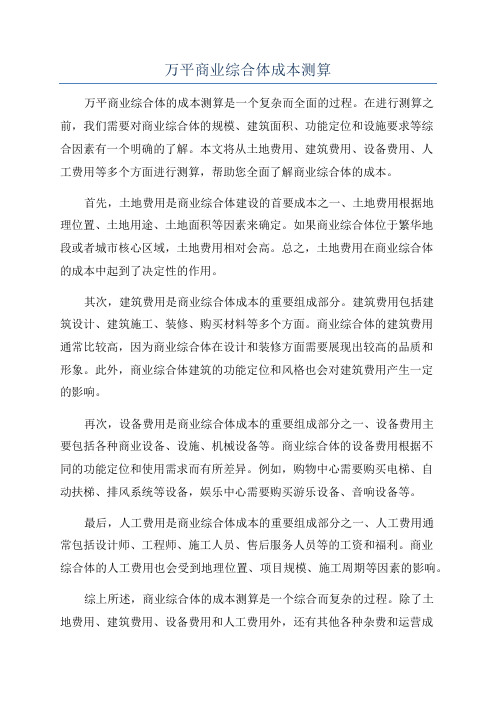 万平商业综合体成本测算

万平商业综合体的成本测算是一个复杂而全面的过程。在进行测算之前，我们需要对商业综合体的规模、建筑面积、功能定位和设施要求等综合因素有一个明确的了解。本文将从土地费用、建筑费用、设备费用、人工费用等多个方面进行测算，帮助您全面了解商业综合体的成本。

首先，土地费用是商业综合体建设的首要成本之一、土地费用根据地理位置、土地用途、土地面积等因素来确定。如果商业综合体位于繁华地段或者城市核心区域，土地费用相对会高。总之，土地费用在商业综合体的成本中起到了决定性的作用。

其次，建筑费用是商业综合体成本的重要组成部分。建筑费用包括建筑设计、建筑施工、装修、购买材料等多个方面。商业综合体的建筑费用通常比较高，因为商业综合体在设计和装修方面需要展现出较高的品质和形象。此外，商业综合体建筑的功能定位和风格也会对建筑费用产生一定的影响。

再次，设备费用是商业综合体成本的重要组成部分之一、设备费用主要包括各种商业设备、设施、机械设备等。商业综合体的设备费用根据不同的功能定位和使用需求而有所差异。例如，购物中心需要购买电梯、自动扶梯、排风系统等设备，娱乐中心需要购买游乐设备、音响设备等。

最后，人工费用是商业综合体成本的重要组成部分之一、人工费用通常包括设计师、工程师、施工人员、售后服务人员等的工资和福利。商业综合体的人工费用也会受到地理位置、项目规模、施工周期等因素的影响。

综上所述，商业综合体的成本测算是一个综合而复杂的过程。除了土地费用、建筑费用、设备费用和人工费用外，还有其他各种杂费和运营成